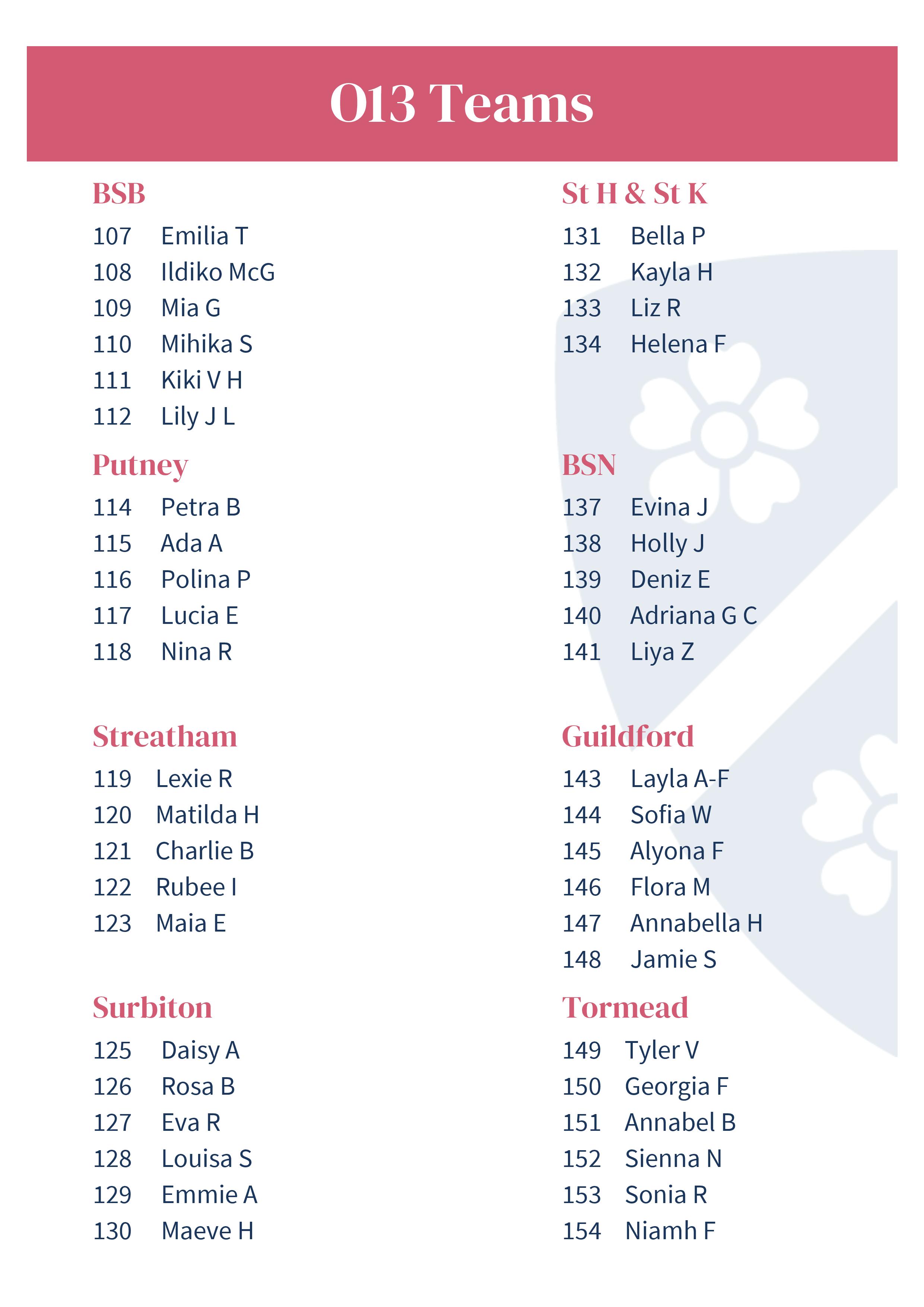 O13 Teams

BSB

107 Emilia T
108 Ildiko McG
109 Mia G
110 Mihika S
111 Kiki V H
112 Lily J L

Putney

114 Petra B
115 Ada A
116 Polina P
117 Lucia E
118 Nina R

Streatham

119 Lexie R
120 Matilda H
121 Charlie B
122 Rubee I
123 Maia E

Surbiton

125 Daisy A
126 Rosa B
127 Eva R
128 Louisa S
129 Emmie A
130 Maeve H

St H & St K

131 Bella P
132 Kayla H
133 Liz R
134 Helena F

BSN

137 Evina J
138 Holly J
139 Deniz E
140 Adriana G C
141 Liya Z

Guildford

143 Layla A-F
144 Sofia W
145 Alyona F
146 Flora M
147 Annabella H
148 Jamie S

Tormead

149 Tyler V
150 Georgia F
151 Annabel B
152 Sienna N
153 Sonia R
154 Niamh F